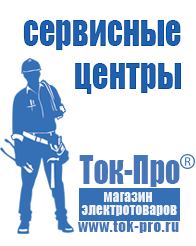 сервисные центры

Ток-Про®
магазин электротоваров
www.tok-pro.ru